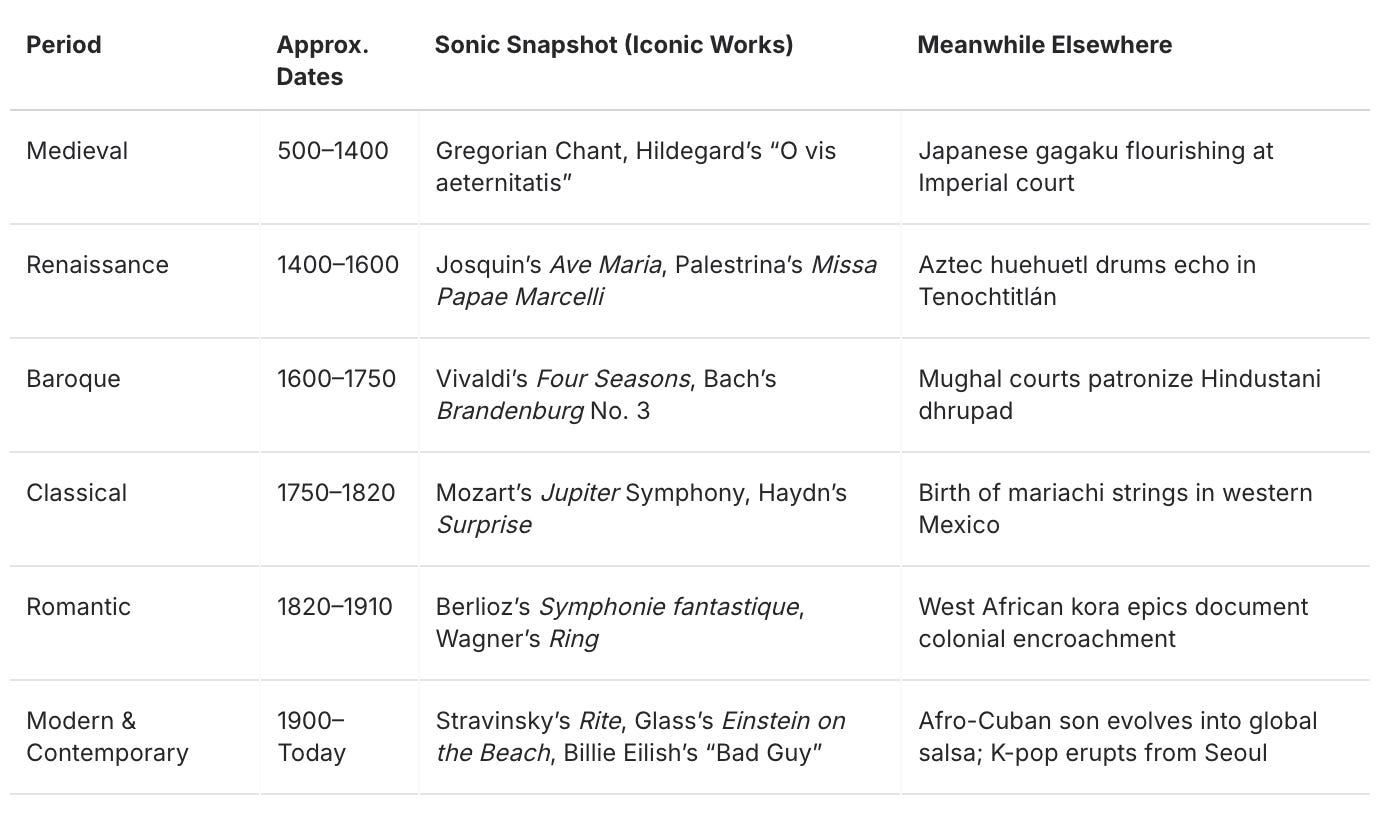 | Period | Approx. Dates | Sonic Snapshot (Iconic Works) | Meanwhile Elsewhere |
|---|---|---|---|
| Medieval | 500–1400 | Gregorian Chant, Hildegard's "O vis aeternitatis" | Japanese gagaku flourishing at Imperial court |
| Renaissance | 1400–1600 | Josquin's Ave Maria, Palestrina's Missa Papae Marcelli | Aztec huehuetl drums echo in Tenochtitlán |
| Baroque | 1600–1750 | Vivaldi's Four Seasons, Bach's Brandenburg No. 3 | Mughal courts patronize Hindustani dhrupad |
| Classical | 1750–1820 | Mozart's Jupiter Symphony, Haydn's Surprise | Birth of mariachi strings in western Mexico |
| Romantic | 1820–1910 | Berlioz's Symphonie fantastique, Wagner's Ring | West African kora epics document colonial encroachment |
| Modern & Contemporary | 1900–Today | Stravinsky's Rite, Glass's Einstein on the Beach, Billie Eilish's "Bad Guy" | Afro-Cuban son evolves into global salsa; K-pop erupts from Seoul |